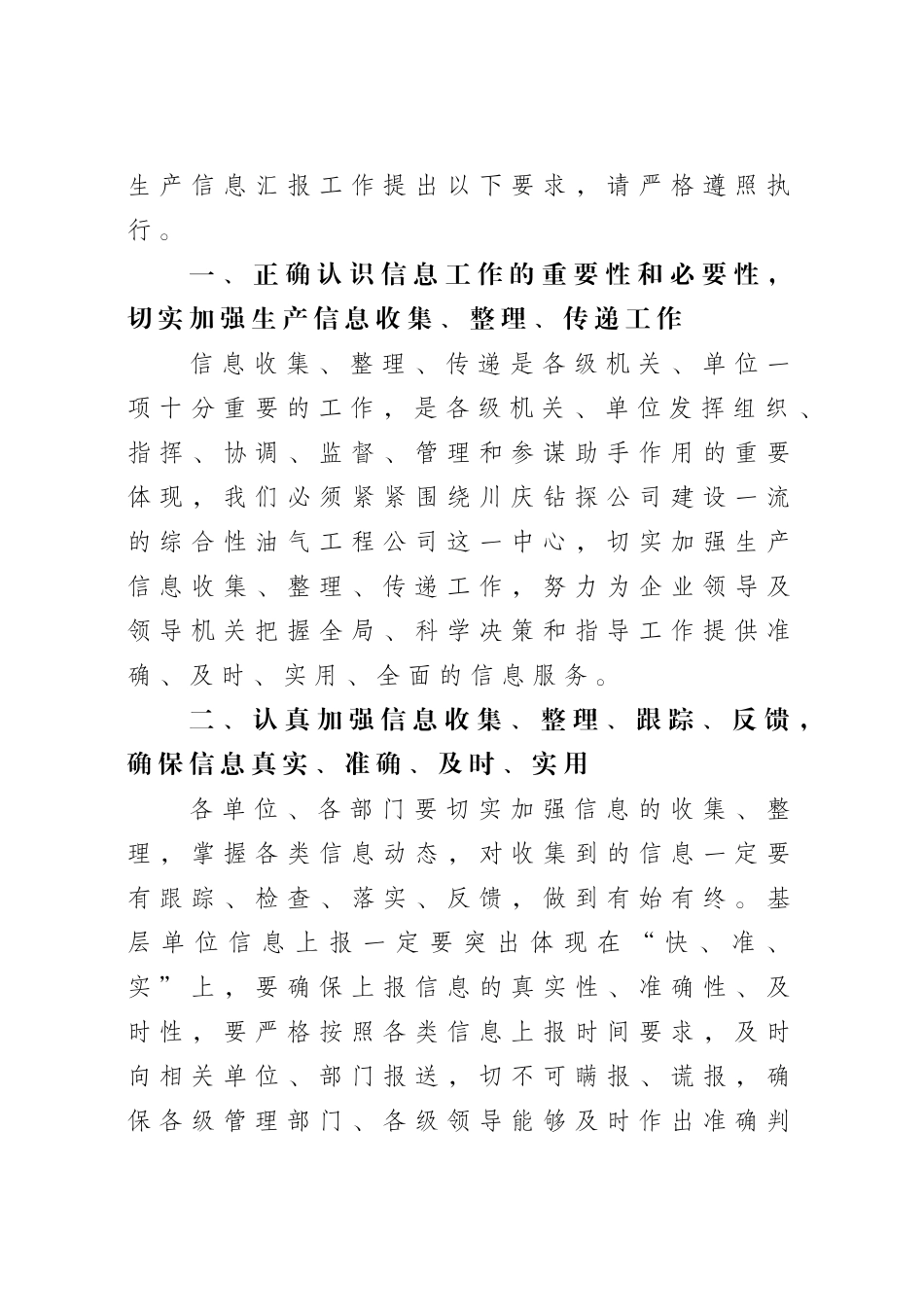 生产信息汇报工作提出以下要求，请严格遵照执行。

一、正确认识信息工作的重要性和必要性，切实加强生产信息收集、整理、传递工作

信息收集、整理、传递是各级机关、单位一项十分重要的工作，是各级机关、单位发挥组织、指挥、协调、监督、管理和参谋助手作用的重要体现，我们必须紧紧围绕川庆钻探公司建设一流的综合性油气工程公司这一中心，切实加强生产信息收集、整理、传递工作，努力为企业领导及领导机关把握全局、科学决策和指导工作提供准确、及时、实用、全面的信息服务。

二、认真加强信息收集、整理、跟踪、反馈，确保信息真实、准确、及时、实用

各单位、各部门要切实加强信息的收集、整理，掌握各类信息动态，对收集到的信息一定要有跟踪、检查、落实、反馈，做到有始有终。基层单位信息上报一定要突出体现在“快、准、实”上，要确保上报信息的真实性、准确性、及时性，要严格按照各类信息上报时间要求，及时向相关单位、部门报送，切不可瞒报、谎报，确保各级管理部门、各级领导能够及时作出准确判